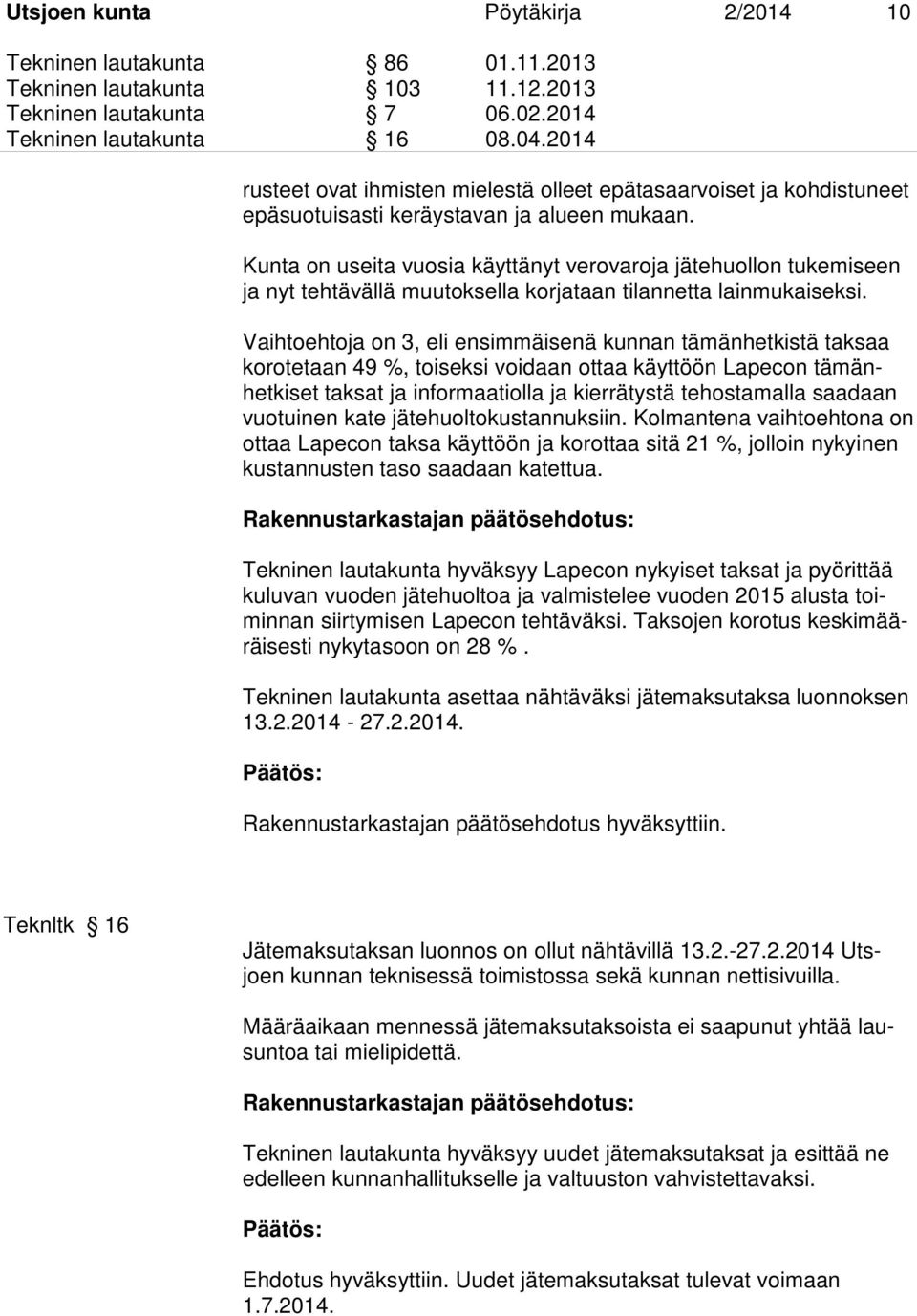 Utsjoen kunta Pöytäkirja 2/2014 10

Tekninen lautakunta § 86 01.11.2013
Tekninen lautakunta § 103 11.12.2013
Tekninen lautakunta § 7 06.02.2014
Tekninen lautakunta § 16 08.04.2014

rusteet ovat ihmisten mielestä olleet epätasaarvoiset ja kohdistuneet epäsuotuisasti keräystavan ja alueen mukaan.

Kunta on useita vuosia käyttänyt verovaroja jätehuollon tukemiseen ja nyt tehtävällä muutoksella korjataan tilannetta lainmukaiseksi.

Vaihtoehtoja on 3, eli ensimmäisenä kunnan tämänhetkistä taksaa korotetaan 49 %, toiseksi voidaan ottaa käyttöön Lapecon tämänhetkiset taksat ja informaatiolla ja kierrätystä tehostamalla saadaan vuotuinen kate jätehuoltokustannuksiin. Kolmantena vaihtoehtona on ottaa Lapecon taksa käyttöön ja korottaa sitä 21 %, jolloin nykyinen kustannusten taso saadaan katettua.

Rakennustarkastajan päätösehdotus:

Tekninen lautakunta hyväksyy Lapecon nykyiset taksat ja pyörittää kuluvan vuoden jätehuoltoa ja valmistelee vuoden 2015 alusta toiminnan siirtymisen Lapecon tehtäväksi. Taksojen korotus keskimääräisesti nykytasoon on 28 %.

Tekninen lautakunta asettaa nähtäväksi jätemaksutaksa luonnoksen 13.2.2014 - 27.2.2014.

Päätös:

Rakennustarkastajan päätösehdotus hyväksyttiin.

Teknltk § 16

Jätemaksutaksan luonnos on ollut nähtävillä 13.2.-27.2.2014 Utsjoen kunnan teknisessä toimistossa sekä kunnan nettisivuilla.

Määräaikaan mennessä jätemaksutaksoista ei saapunut yhtää lausuntoa tai mielipidettä.

Rakennustarkastajan päätösehdotus:

Tekninen lautakunta hyväksyy uudet jätemaksutaksat ja esittää ne edelleen kunnanhallitukselle ja valtuuston vahvistettavaksi.

Päätös:

Ehdotus hyväksyttiin. Uudet jätemaksutaksat tulevat voimaan 1.7.2014.